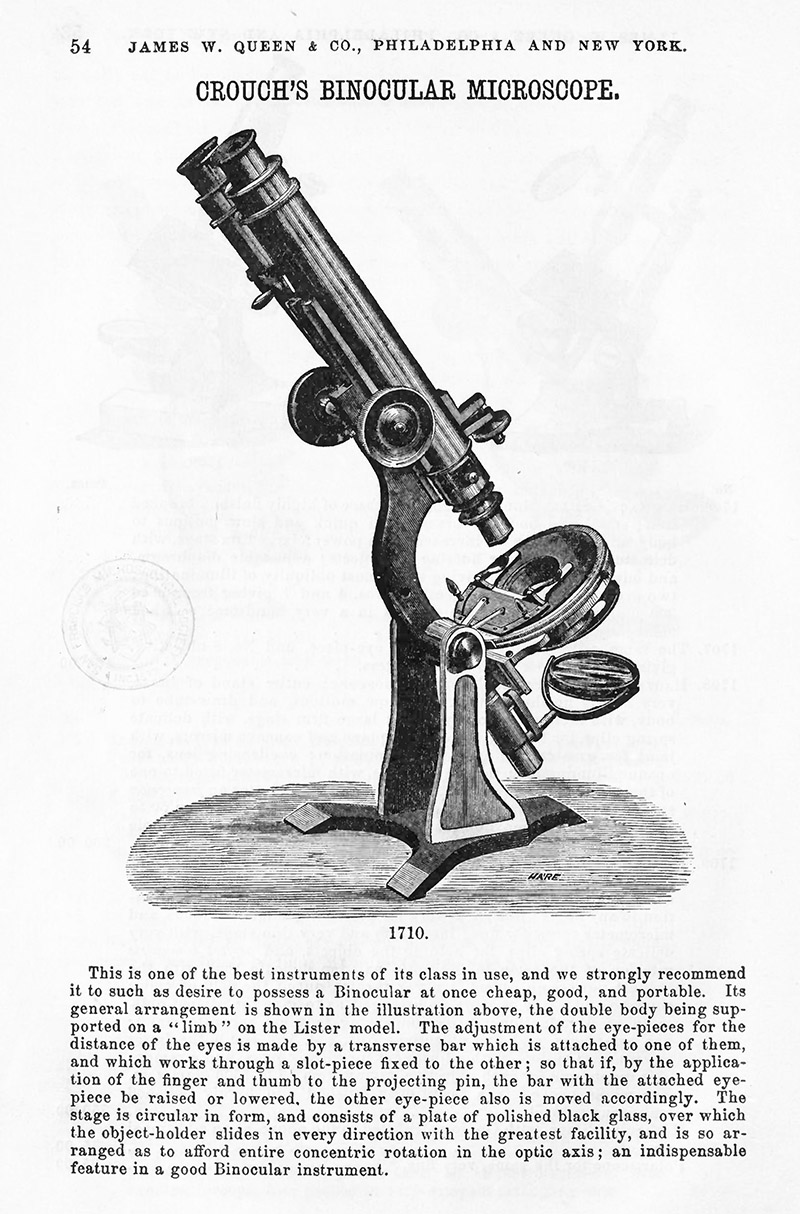 54 JAMES W. QUEEN & CO., PHILADELPHIA AND NEW YORK.

CROUCH'S BINOCULAR MICROSCOPE.

HARE.

1710.

This is one of the best instruments of its class in use, and we strongly recommend it to such as desire to possess a Binocular at once cheap, good, and portable. Its general arrangement is shown in the illustration above, the double body being supported on a "limb" on the Lister model. The adjustment of the eye-pieces for the distance of the eyes is made by a transverse bar which is attached to one of them, and which works through a slot-piece fixed to the other; so that if, by the application of the finger and thumb to the projecting pin, the bar with the attached eyepiece be raised or lowered, the other eye-piece also is moved accordingly. The stage is circular in form, and consists of a plate of polished black glass, over which the object-holder slides in every direction with the greatest facility, and is so arranged as to afford entire concentric rotation in the optic axis; an indispensable feature in a good Binocular instrument.